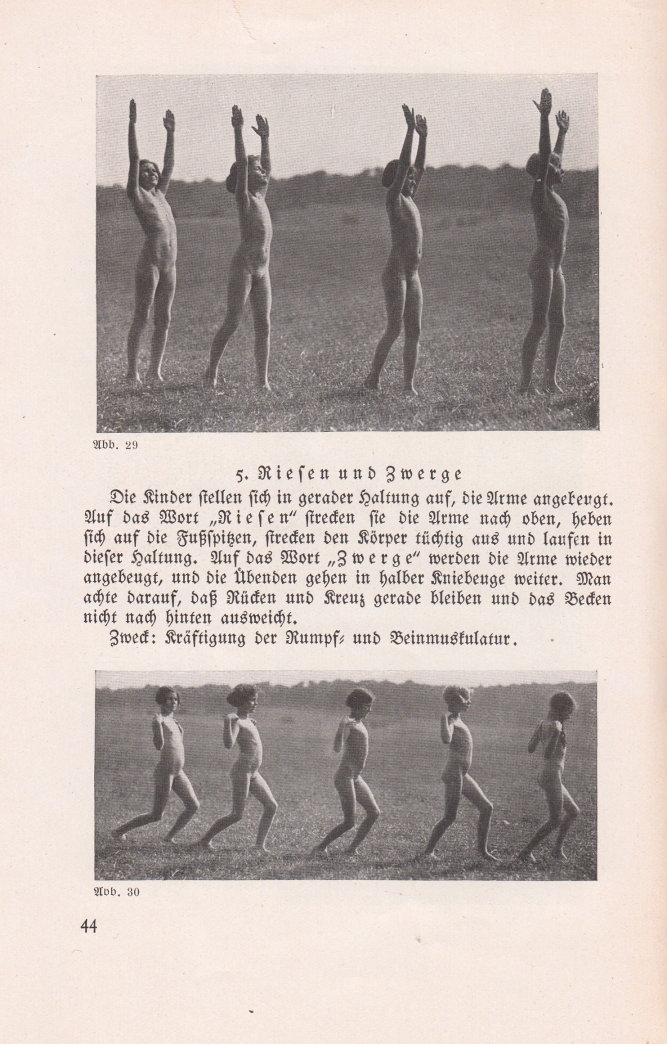 Abb. 29

5. Riesen und Zwerge

Die Kinder stellen sich in gerader Haltung auf, die Arme angebeugt. Auf das Wort „Riesen" strecken sie die Arme nach oben, heben sich auf die Fußspitzen, strecken den Körper tüchtig aus und laufen in dieser Haltung. Auf das Wort „Zwerge" werden die Arme wieder angebeugt, und die Übenden gehen in halber Kniebeuge weiter. Man achte darauf, daß Rücken und Kreuz gerade bleiben und das Becken nicht nach hinten ausweicht.

Zweck: Kräftigung der Rumpf- und Beinmuskulatur.

Abb. 30

44